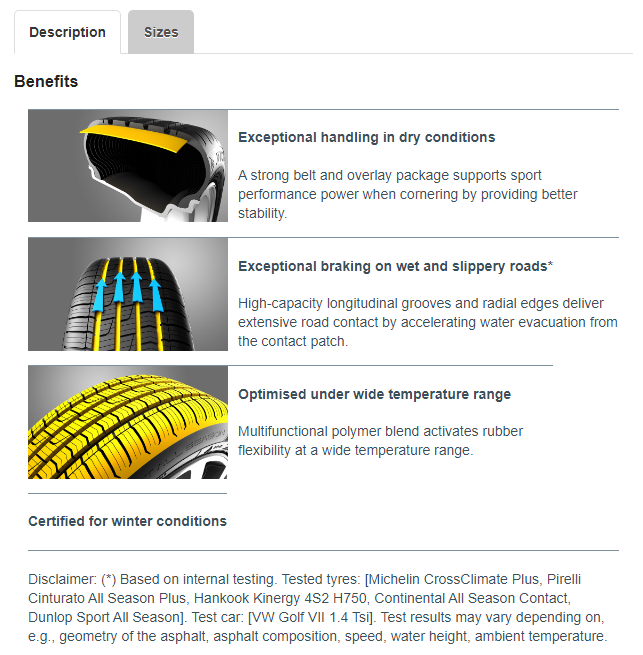 Description

Sizes

Benefits

Exceptional handling in dry conditions

A strong belt and overlay package supports sport performance power when cornering by providing better stability.

Exceptional braking on wet and slippery roads*

High-capacity longitudinal grooves and radial edges deliver extensive road contact by accelerating water evacuation from the contact patch.

Optimised under wide temperature range

Multifunctional polymer blend activates rubber flexibility at a wide temperature range.

Certified for winter conditions

Disclaimer: (*) Based on internal testing. Tested tyres: [Michelin CrossClimate Plus, Pirelli Cinturato All Season Plus, Hankook Kinergy 4S2 H750, Continental All Season Contact, Dunlop Sport All Season]. Test car: [VW Golf VII 1.4 Tsi]. Test results may vary depending on, e.g., geometry of the asphalt, asphalt composition, speed, water height, ambient temperature.